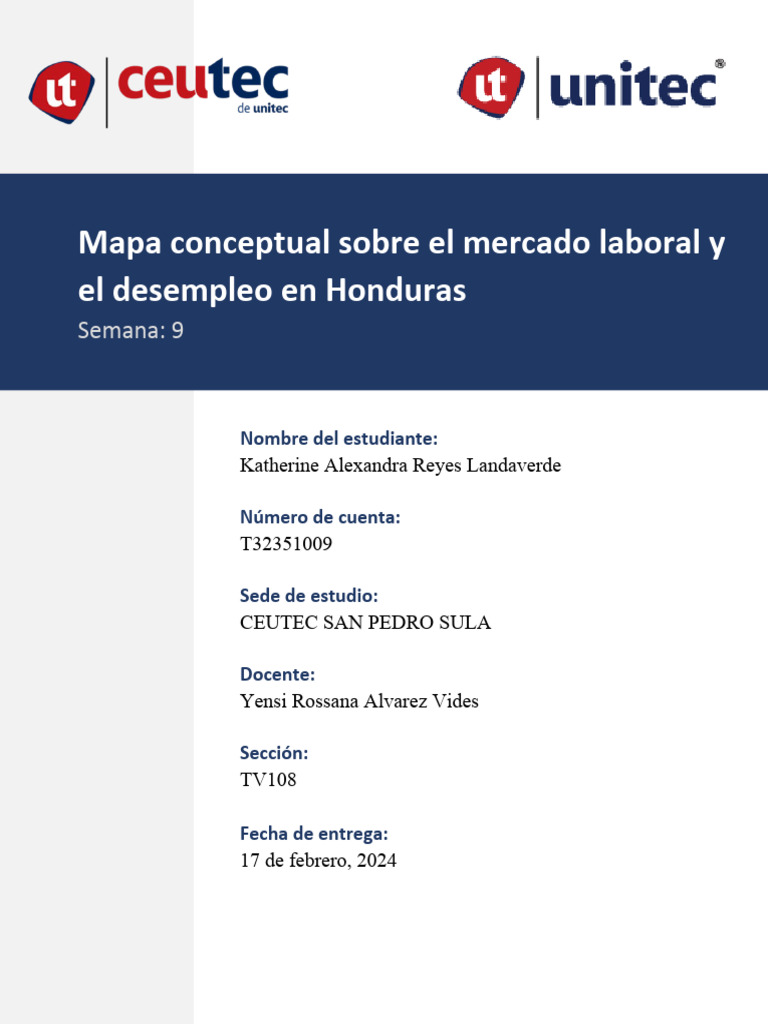 ut ceutec de unitec

ut unitec®

Mapa conceptual sobre el mercado laboral y el desempleo en Honduras
Semana: 9

Nombre del estudiante:
Katherine Alexandra Reyes Landaverde

Número de cuenta:
T32351009

Sede de estudio:
CEUTEC SAN PEDRO SULA

Docente:
Yensi Rossana Alvarez Vides

Sección:
TV108

Fecha de entrega:
17 de febrero, 2024